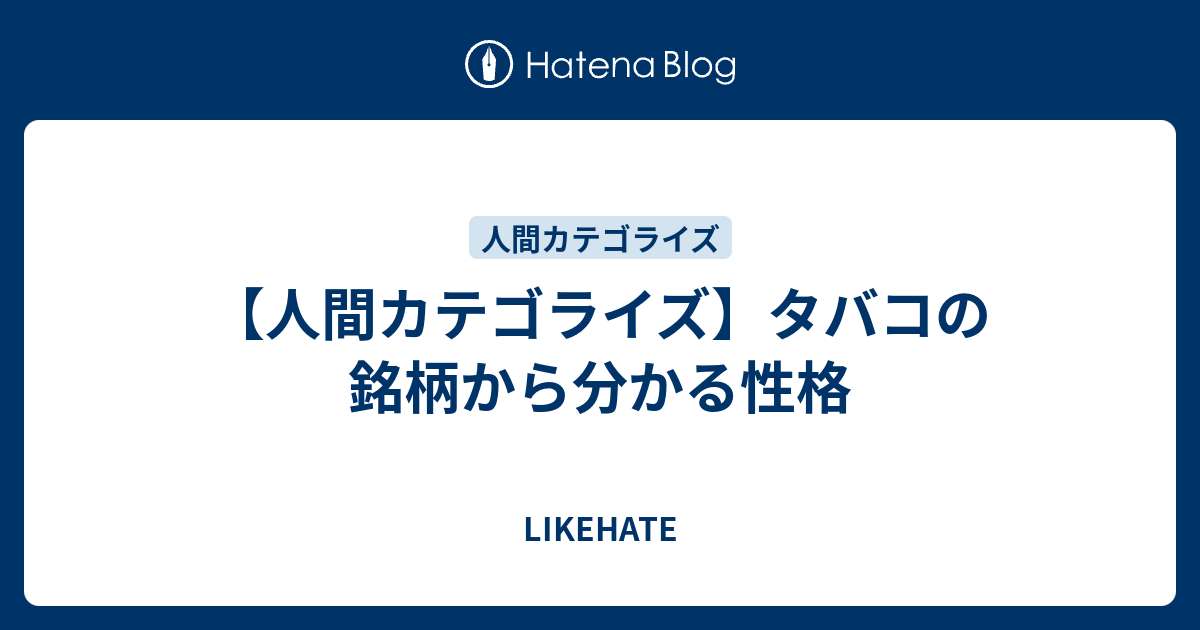 Hatena Blog

人間カテゴライズ

【人間カテゴライズ】タバコの銘柄から分かる性格

LIKEHATE